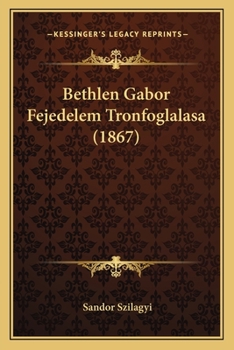 —KESSINGER'S LEGACY REPRINTS—

Bethlen Gabor Fejedelem Tronfoglalasa (1867)

Sandor Szilagyi